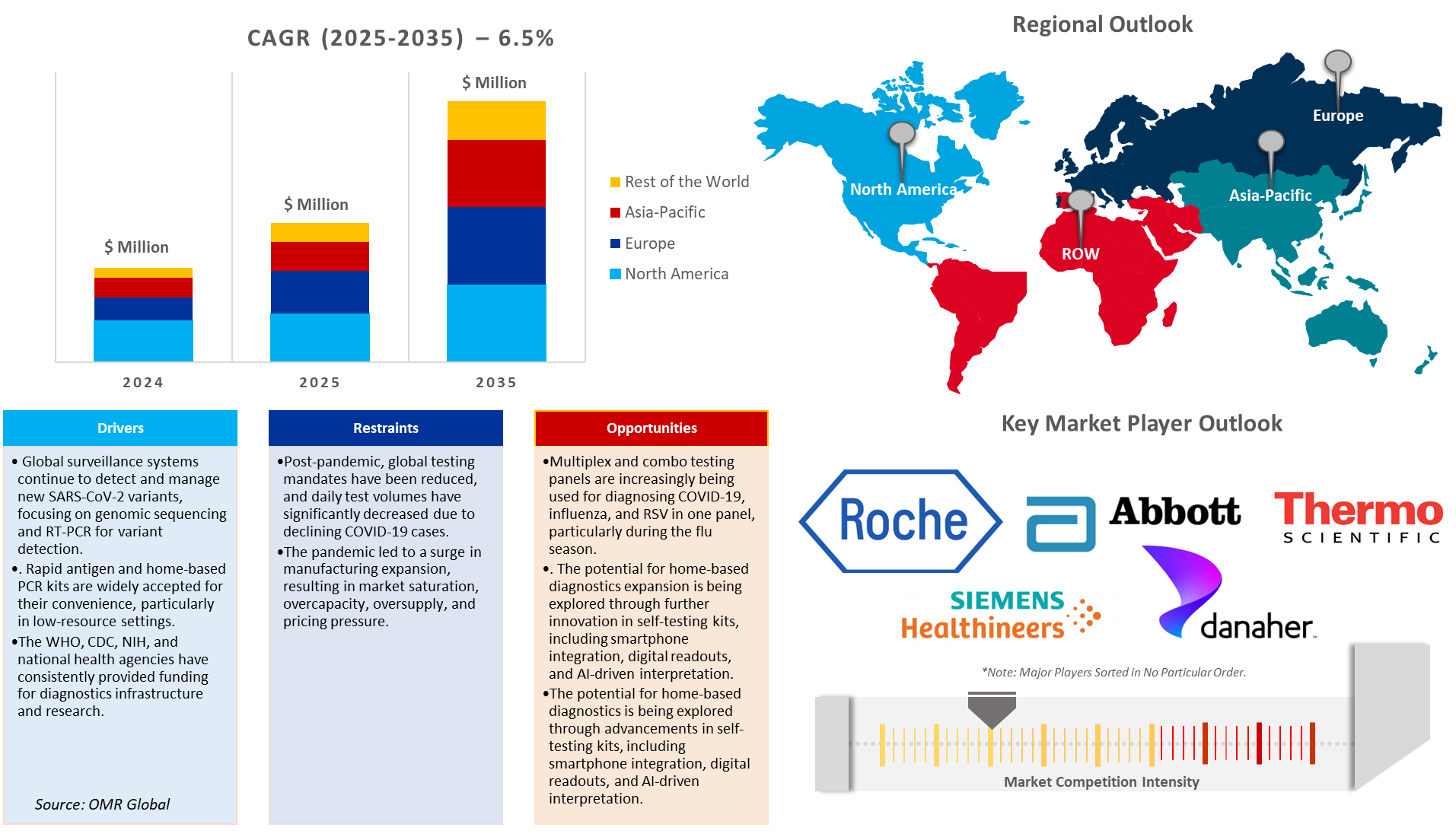 CAGR (2025-2035) – 6.5%

$ Million

$ Million

$ Million

2024

2025

2035

Rest of the World
Asia-Pacific
Europe
North America

Regional Outlook

North America

Europe

Asia-Pacific

ROW

Drivers

• Global surveillance systems continue to detect and manage new SARS-CoV-2 variants, focusing on genomic sequencing and RT-PCR for variant detection.

•. Rapid antigen and home-based PCR kits are widely accepted for their convenience, particularly in low-resource settings.

•The WHO, CDC, NIH, and national health agencies have consistently provided funding for diagnostics infrastructure and research.

Source: OMR Global

Restraints

•Post-pandemic, global testing mandates have been reduced, and daily test volumes have significantly decreased due to declining COVID-19 cases.

•The pandemic led to a surge in manufacturing expansion, resulting in market saturation, overcapacity, oversupply, and pricing pressure.

Opportunities

•Multiplex and combo testing panels are increasingly being used for diagnosing COVID-19, influenza, and RSV in one panel, particularly during the flu season.

•. The potential for home-based diagnostics expansion is being explored through further innovation in self-testing kits, including smartphone integration, digital readouts, and AI-driven interpretation.

•The potential for home-based diagnostics is being explored through advancements in self-testing kits, including smartphone integration, digital readouts, and AI-driven interpretation.

Key Market Player Outlook

Roche

Abbott

Thermo SCIENTIFIC

SIEMENS Healthineers

danaher

*Note: Major Players Sorted in No Particular Order.

Market Competition Intensity